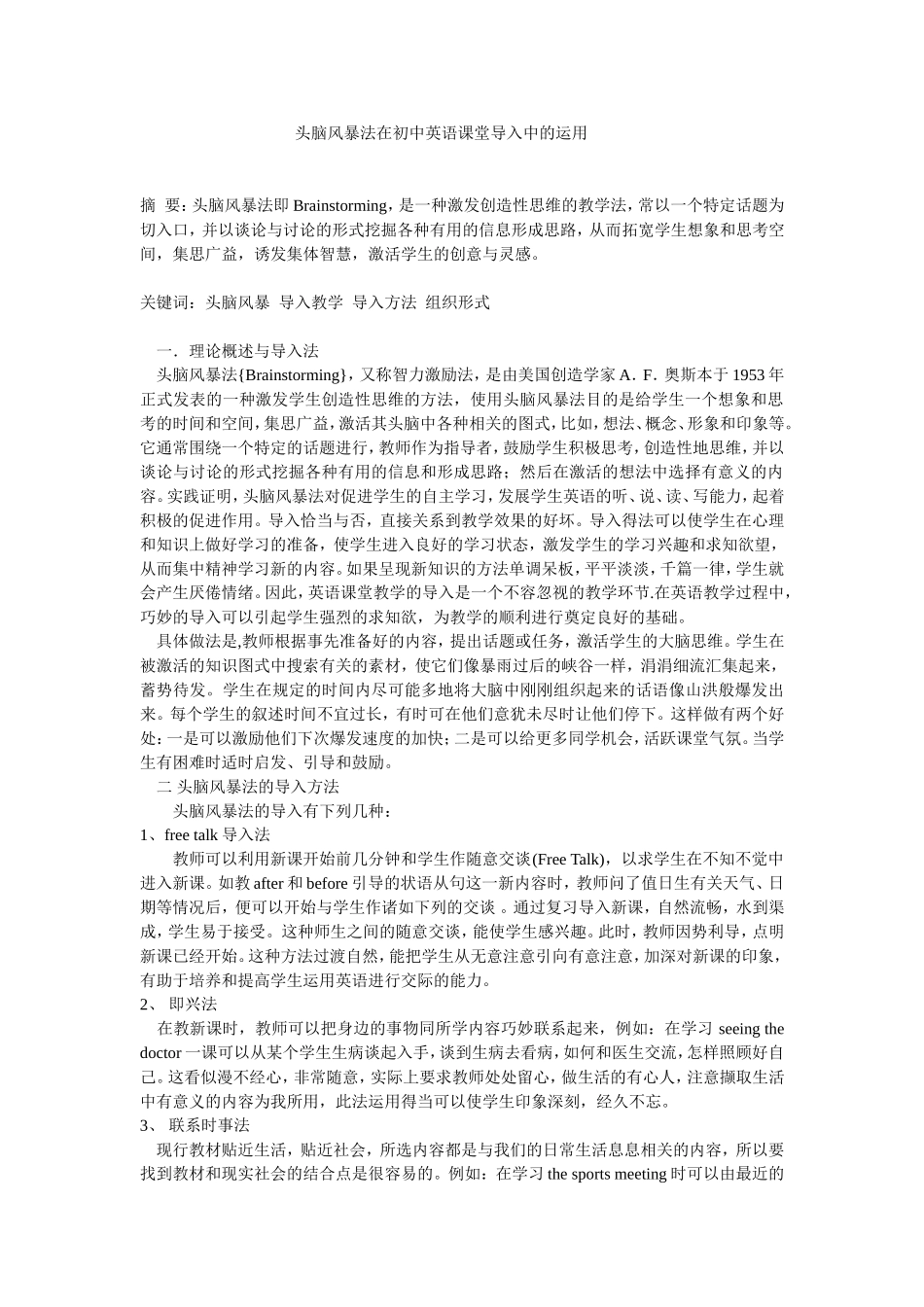 头脑风暴法在初中英语课堂导入中的运用

摘 要：头脑风暴法即 Brainstorming，是一种激发创造性思维的教学法，常以一个特定话题为切入口，并以谈论与讨论的形式挖掘各种有用的信息形成思路，从而拓宽学生想象和思考空间，集思广益，诱发集体智慧，激活学生的创意与灵感。

关键词：头脑风暴 导入教学 导入方法 组织形式

一．理论概述与导入法
头脑风暴法{Brainstorming}，又称智力激励法，是由美国创造学家 A．F．奥斯本于 1953 年正式发表的一种激发学生创造性思维的方法，使用头脑风暴法目的是给学生一个想象和思考的时间和空间，集思广益，激活其头脑中各种相关的图式，比如，想法、概念、形象和印象等。它通常围绕一个特定的话题进行，教师作为指导者，鼓励学生积极思考，创造性地思维，并以谈论与讨论的形式挖掘各种有用的信息和形成思路；然后在激活的想法中选择有意义的内容。实践证明，头脑风暴法对促进学生的自主学习，发展学生英语的听、说、读、写能力，起着积极的促进作用。导入恰当与否，直接关系到教学效果的好坏。导入得法可以使学生在心理和知识上做好学习的准备，使学生进入良好的学习状态，激发学生的学习兴趣和求知欲望，从而集中精神学习新的内容。如果呈现新知识的方法单调呆板，平平淡淡，千篇一律，学生就会产生厌倦情绪。因此，英语课堂教学的导入是一个不容忽视的教学环节.在英语教学过程中，巧妙的导入可以引起学生强烈的求知欲，为教学的顺利进行奠定良好的基础。
具体做法是,教师根据事先准备好的内容，提出话题或任务，激活学生的大脑思维。学生在被激活的知识图式中搜索有关的素材，使它们像暴雨过后的峡谷一样，涓涓细流汇集起来，蓄势待发。学生在规定的时间内尽可能多地将大脑中刚刚组织起来的话语像山洪般爆发出来。每个学生的叙述时间不宜过长，有时可在他们意犹未尽时让他们停下。这样做有两个好处：一是可以激励他们下次爆发速度的加快；二是可以给更多同学机会，活跃课堂气氛。当学生有困难时适时启发、引导和鼓励。
二 头脑风暴法的导入方法
头脑风暴法的导入有下列几种：
1、free talk 导入法
教师可以利用新课开始前几分钟和学生作随意交谈(Free Talk)，以求学生在不知不觉中进入新课。如教 after 和 before 引导的状语从句这一新内容时，教师问了值日生有关天气、日期等情况后，便可以开始与学生作诸如下列的交谈 。通过复习导入新课，自然流畅，水到渠成，学生易于接受。这种师生之间的随意交谈，能使学生感兴趣。此时，教师因势利导，点明新课已经开始。这种方法过渡自然，能把学生从无意注意引向有意注意，加深对新课的印象，有助于培养和提高学生运用英语进行交际的能力。
2、 即兴法
在教新课时，教师可以把身边的事物同所学内容巧妙联系起来，例如：在学习 seeing the doctor 一课可以从某个学生生病谈起入手，谈到生病去看病，如何和医生交流，怎样照顾好自己。这看似漫不经心，非常随意，实际上要求教师处处留心，做生活的有心人，注意撷取生活中有意义的内容为我所用，此法运用得当可以使学生印象深刻，经久不忘。
3、 联系时事法
现行教材贴近生活，贴近社会，所选内容都是与我们的日常生活息息相关的内容，所以要找到教材和现实社会的结合点是很容易的。例如：在学习 the sports meeting 时可以由最近的